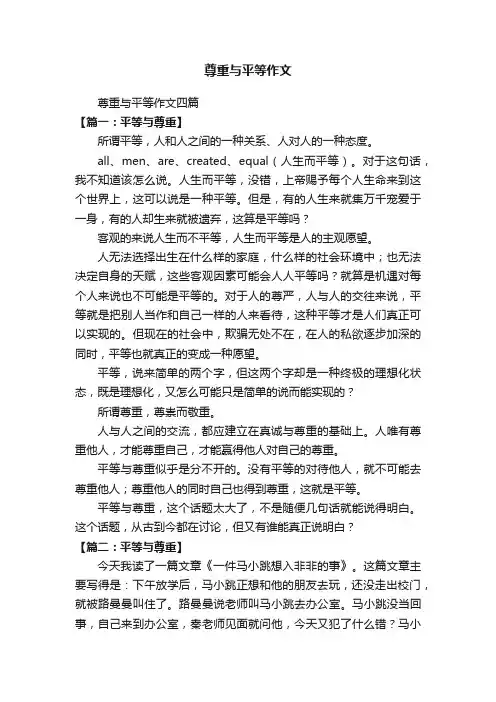 尊重与平等作文

尊重与平等作文四篇

【篇一：平等与尊重】

所谓平等，人和人之间的一种关系、人对人的一种态度。

all、men、are、created、equal（人生而平等）。对于这句话，我不知道该怎么说。人生而平等，没错，上帝赐予每个人生命来到这个世界上，这可以说是一种平等。但是，有的人生来就集万千宠爱于一身，有的人却生来就被遗弃，这算是平等吗？

客观的来说人生而不平等，人生而平等是人的主观愿望。

人无法选择出生在什么样的家庭，什么样的社会环境中；也无法决定自身的天赋，这些客观因素可能会人人平等吗？就算是机遇对每个人来说也不可能是平等的。对于人的尊严，人与人的交往来说，平等就是把别人当作和自己一样的人来看待，这种平等才是人们真正可以实现的。但现在的社会中，欺骗无处不在，在人的私欲逐步加深的同时，平等也就真正的变成一种愿望。

平等，说来简单的两个字，但这两个字却是一种终极的理想化状态，既是理想化，又怎么可能只是简单的说而能实现的？

所谓尊重，尊崇而敬重。

人与人之间的交流，都应建立在真诚与尊重的基础上。人唯有尊重他人，才能尊重自己，才能赢得他人对自己的尊重。

平等与尊重似乎是分不开的。没有平等的对待他人，就不可能去尊重他人；尊重他人的同时自己也得到尊重，这就是平等。

平等与尊重，这个话题太大了，不是随便几句话就能说得明白。这个话题，从古到今都在讨论，但又有谁能真正说明白？

【篇二：平等与尊重】

今天我读了一篇文章《一件马小跳想入非非的事》。这篇文章主要写得是：下午放学后，马小跳正想和他的朋友去玩，还没走出校门，就被路曼曼叫住了。路曼曼说老师叫马小跳去办公室。马小跳没当回事，自己来到办公室，秦老师见面就问他，今天又犯了什么错？马小